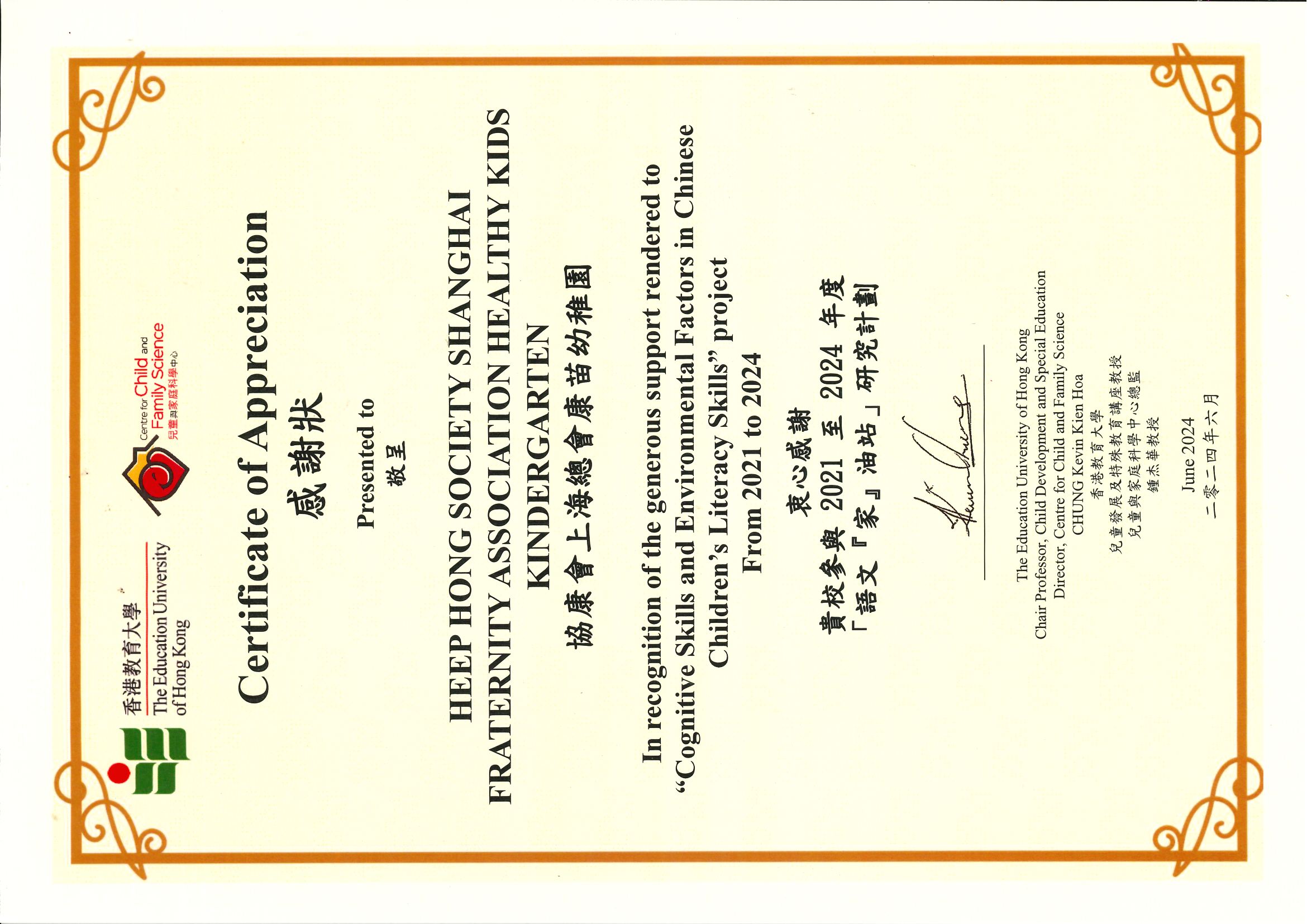 香港教育大學
The Education University of Hong Kong

Centre for Child and Family Science
兒童與家庭科學中心

Certificate of Appreciation
感謝狀

Presented to
敬呈

HEEP HONG SOCIETY SHANGHAI FRATERNITY ASSOCIATION HEALTHY KIDS KINDERGARTEN
協康會上海總會康苗幼稚園

In recognition of the generous support rendered to "Cognitive Skills and Environmental Factors in Chinese Children's Literacy Skills" project
From 2021 to 2024

衷心感謝
貴校參與2021至2024年度
「語文『家』油站」研究計劃

The Education University of Hong Kong
Chair Professor, Child Development and Special Education
Director, Centre for Child and Family Science
CHUNG Kevin Kien Hoa
香港教育大學
兒童發展及特殊教育講座教授
兒童與家庭科學中心總監
鍾杰華教授

June 2024
二零二四年六月